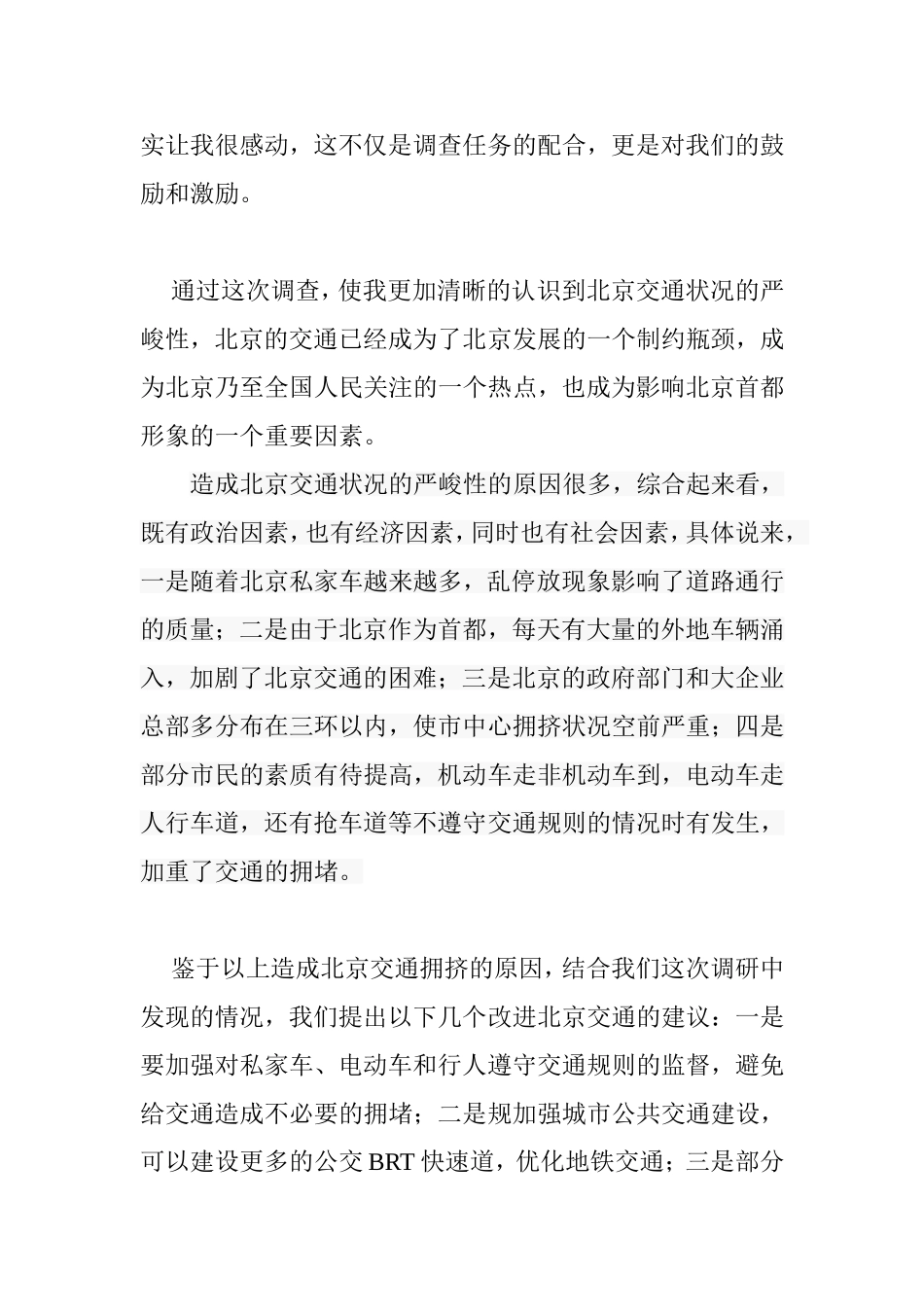 实让我很感动，这不仅是调查任务的配合，更是对我们的鼓励和激励。

通过这次调查，使我更加清晰的认识到北京交通状况的严峻性，北京的交通已经成为了北京发展的一个制约瓶颈，成为北京乃至全国人民关注的一个热点，也成为影响北京首都形象的一个重要因素。

造成北京交通状况的严峻性的原因很多，综合起来看，既有政治因素，也有经济因素，同时也有社会因素，具体说来，一是随着北京私家车越来越多，乱停放现象影响了道路通行的质量；二是由于北京作为首都，每天有大量的外地车辆涌入，加剧了北京交通的困难；三是北京的政府部门和大企业总部多分布在三环以内，使市中心拥挤状况空前严重；四是部分市民的素质有待提高，机动车走非机动车到，电动车走人行车道，还有抢车道等不遵守交通规则的情况时有发生，加重了交通的拥堵。

鉴于以上造成北京交通拥挤的原因，结合我们这次调研中发现的情况，我们提出以下几个改进北京交通的建议：一是要加强对私家车、电动车和行人遵守交通规则的监督，避免给交通造成不必要的拥堵；二是规加强城市公共交通建设，可以建设更多的公交 BRT 快速道，优化地铁交通；三是部分